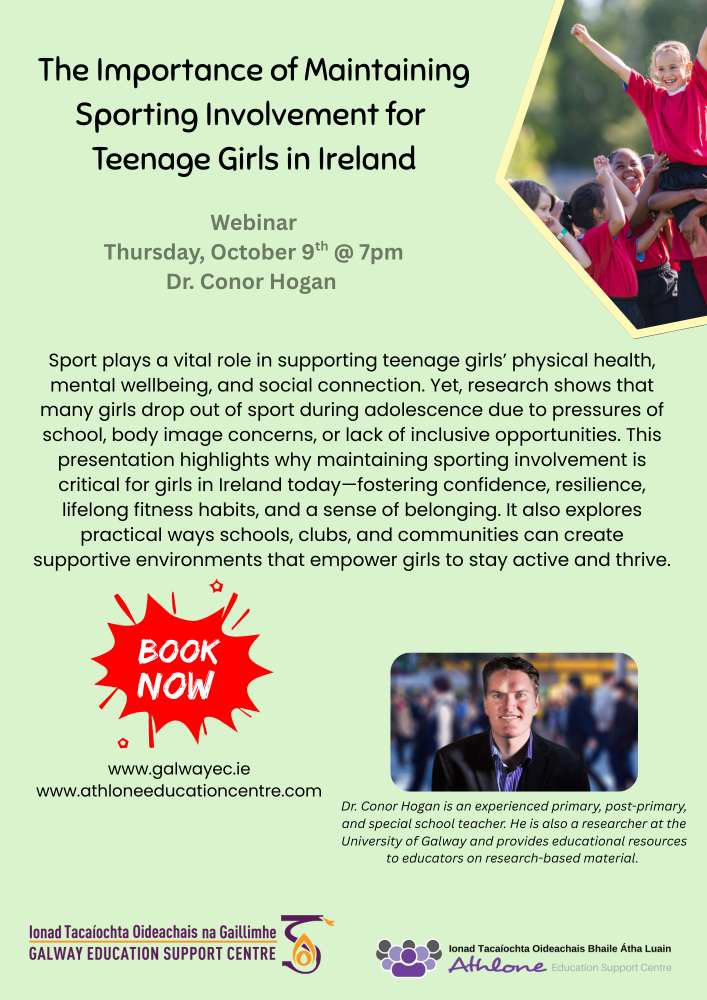 The Importance of Maintaining Sporting Involvement for Teenage Girls in Ireland

Webinar
Thursday, October 9$^{th}$ @ 7pm
Dr. Conor Hogan

Sport plays a vital role in supporting teenage girls' physical health, mental wellbeing, and social connection. Yet, research shows that many girls drop out of sport during adolescence due to pressures of school, body image concerns, or lack of inclusive opportunities. This presentation highlights why maintaining sporting involvement is critical for girls in Ireland today—fostering confidence, resilience, lifelong fitness habits, and a sense of belonging. It also explores practical ways schools, clubs, and communities can create supportive environments that empower girls to stay active and thrive.

BOOK NOW

www.galwayec.ie
www.athloneeducationcentre.com

Dr. Conor Hogan is an experienced primary, post-primary, and special school teacher. He is also a researcher at the University of Galway and provides educational resources to educators on research-based material.

Ionad Tacaíochta Oideachais na Gaillimhe
GALWAY EDUCATION SUPPORT CENTRE

Ionad Tacaíochta Oideachais Bhaile Átha Luain
Athlone Education Support Centre